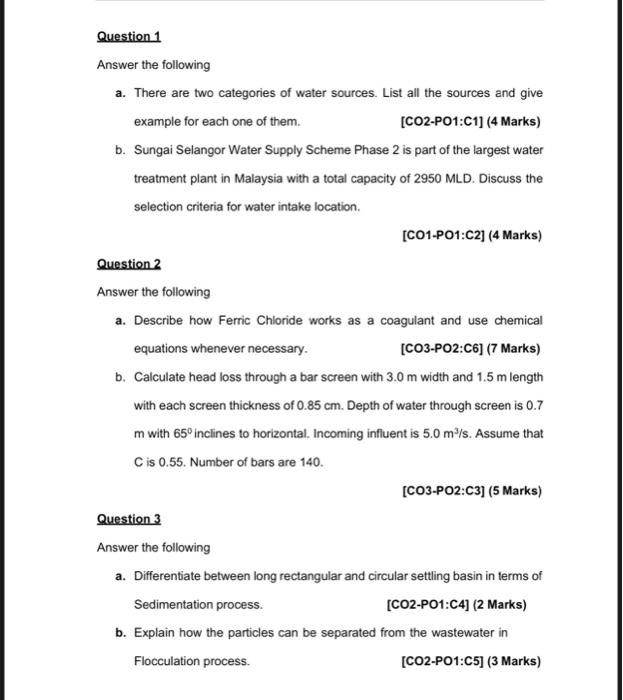 Question 1

Answer the following

a. There are two categories of water sources. List all the sources and give example for each one of them. [CO2-PO1:C1] (4 Marks)

b. Sungai Selangor Water Supply Scheme Phase 2 is part of the largest water treatment plant in Malaysia with a total capacity of 2950 MLD. Discuss the selection criteria for water intake location.

[CO1-PO1:C2] (4 Marks)

Question 2

Answer the following

a. Describe how Ferric Chloride works as a coagulant and use chemical equations whenever necessary. [CO3-PO2:C6] (7 Marks)

b. Calculate head loss through a bar screen with 3.0 m width and 1.5 m length with each screen thickness of 0.85 cm. Depth of water through screen is 0.7 m with $65^0$ inclines to horizontal. Incoming influent is 5.0 $m^3/s$. Assume that C is 0.55. Number of bars are 140.

[CO3-PO2:C3] (5 Marks)

Question 3

Answer the following

a. Differentiate between long rectangular and circular settling basin in terms of Sedimentation process. [CO2-PO1:C4] (2 Marks)

b. Explain how the particles can be separated from the wastewater in Flocculation process. [CO2-PO1:C5] (3 Marks)